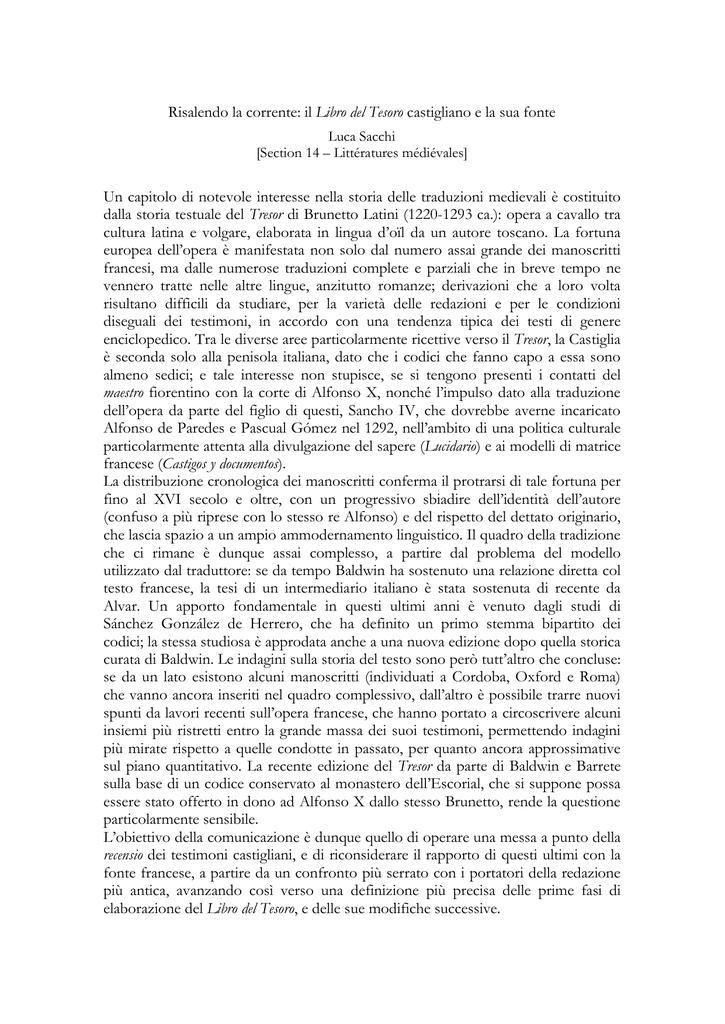 Risalendo la corrente: il Libro del Tesoro castigliano e la sua fonte
Luca Sacchi
[Section 14 – Littératures médiévales]

Un capitolo di notevole interesse nella storia delle traduzioni medievali è costituito dalla storia testuale del Tresor di Brunetto Latini (1220-1293 ca.): opera a cavallo tra cultura latina e volgare, elaborata in lingua d'oïl da un autore toscano. La fortuna europea dell'opera è manifestata non solo dal numero assai grande dei manoscritti francesi, ma dalle numerose traduzioni complete e parziali che in breve tempo ne vennero tratte nelle altre lingue, anzitutto romanze; derivazioni che a loro volta risultano difficili da studiare, per la varietà delle redazioni e per le condizioni diseguali dei testimoni, in accordo con una tendenza tipica dei testi di genere enciclopedico. Tra le diverse aree particolarmente ricettive verso il Tresor, la Castiglia è seconda solo alla penisola italiana, dato che i codici che fanno capo a essa sono almeno sedici; e tale interesse non stupisce, se si tengono presenti i contatti del maestro fiorentino con la corte di Alfonso X, nonché l'impulso dato alla traduzione dell'opera da parte del figlio di questi, Sancho IV, che dovrebbe averne incaricato Alfonso de Paredes e Pascual Gómez nel 1292, nell'ambito di una politica culturale particolarmente attenta alla divulgazione del sapere (Lucidario) e ai modelli di matrice francese (Castigos y documentos).
La distribuzione cronologica dei manoscritti conferma il protrarsi di tale fortuna per fino al XVI secolo e oltre, con un progressivo sbiadire dell'identità dell'autore (confuso a più riprese con lo stesso re Alfonso) e del rispetto del dettato originario, che lascia spazio a un ampio ammodernamento linguistico. Il quadro della tradizione che ci rimane è dunque assai complesso, a partire dal problema del modello utilizzato dal traduttore: se da tempo Baldwin ha sostenuto una relazione diretta col testo francese, la tesi di un intermediario italiano è stata sostenuta di recente da Alvar. Un apporto fondamentale in questi ultimi anni è venuto dagli studi di Sánchez González de Herrero, che ha definito un primo stemma bipartito dei codici; la stessa studiosa è approdata anche a una nuova edizione dopo quella storica curata di Baldwin. Le indagini sulla storia del testo sono però tutt'altro che concluse: se da un lato esistono alcuni manoscritti (individuati a Cordoba, Oxford e Roma) che vanno ancora inseriti nel quadro complessivo, dall'altro è possibile trarre nuovi spunti da lavori recenti sull'opera francese, che hanno portato a circoscrivere alcuni insiemi più ristretti entro la grande massa dei suoi testimoni, permettendo indagini più mirate rispetto a quelle condotte in passato, per quanto ancora approssimative sul piano quantitativo. La recente edizione del Tresor da parte di Baldwin e Barrete sulla base di un codice conservato al monastero dell'Escorial, che si suppone possa essere stato offerto in dono ad Alfonso X dallo stesso Brunetto, rende la questione particolarmente sensibile.
L'obiettivo della comunicazione è dunque quello di operare una messa a punto della recensio dei testimoni castigliani, e di riconsiderare il rapporto di questi ultimi con la fonte francese, a partire da un confronto più serrato con i portatori della redazione più antica, avanzando così verso una definizione più precisa delle prime fasi di elaborazione del Libro del Tesoro, e delle sue modifiche successive.